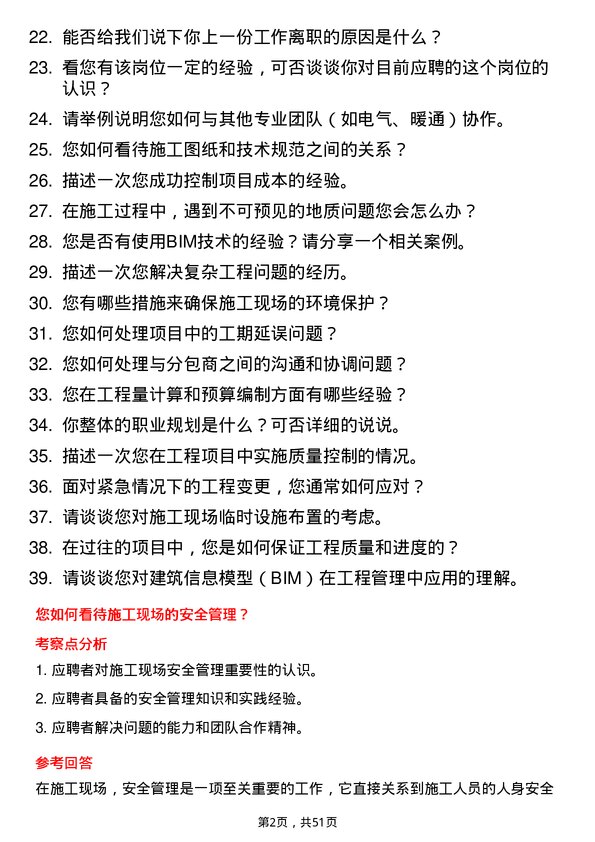 22. 能否给我们说下你上一份工作离职的原因是什么？

23. 看您有该岗位一定的经验，可否谈谈你对目前应聘的这个岗位的认识？

24. 请举例说明您如何与其他专业团队（如电气、暖通）协作。

25. 您如何看待施工图纸和技术规范之间的关系？

26. 描述一次您成功控制项目成本的经验。

27. 在施工过程中，遇到不可预见的地质问题您会怎么办？

28. 您是否有使用BIM技术的经验？请分享一个相关案例。

29. 描述一次您解决复杂工程问题的经历。

30. 您有哪些措施来确保施工现场的环境保护？

31. 您如何处理项目中的工期延误问题？

32. 您如何处理与分包商之间的沟通和协调问题？

33. 您在工程量计算和预算编制方面有哪些经验？

34. 你整体的职业规划是什么？可否详细的说说。

35. 描述一次您在工程项目中实施质量控制的情况。

36. 面对紧急情况下的工程变更，您通常如何应对？

37. 请谈谈您对施工现场临时设施布置的考虑。

38. 在过往的项目中，您是如何保证工程质量和进度的？

39. 请谈谈您对建筑信息模型（BIM）在工程管理中应用的理解。

您如何看待施工现场的安全管理？

考察点分析

1. 应聘者对施工现场安全管理重要性的认识。

2. 应聘者具备的安全管理知识和实践经验。

3. 应聘者解决问题的能力和团队合作精神。

参考回答

在施工现场，安全管理是一项至关重要的工作，它直接关系到施工人员的人身安全

第2页，共51页